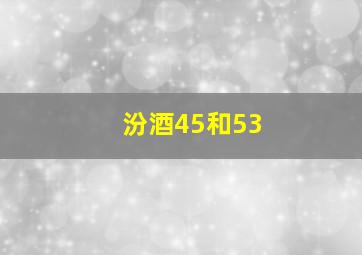 汾酒45和53